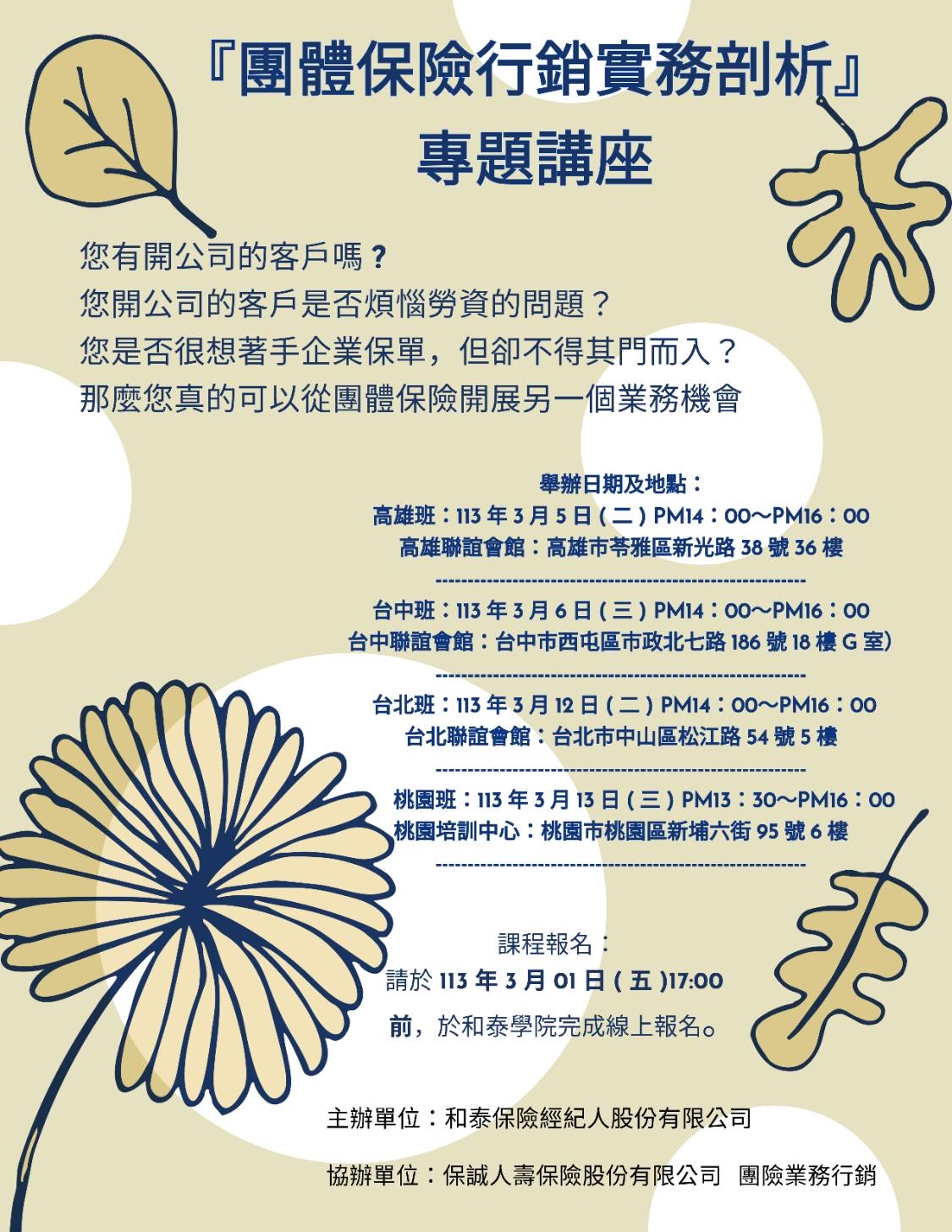 『團體保險行銷實務剖析』
專題講座

您有開公司的客戶嗎？
您開公司的客戶是否煩惱勞資的問題？
您是否很想著手企業保單，但卻不得其門而入？
那麼您真的可以從團體保險開展另一個業務機會

舉辦日期及地點：
高雄班：113 年 3 月 5 日 ( 二 ) PM14：00～PM16：00
高雄聯誼會館：高雄市苓雅區新光路 38 號 36 樓
------------------------------------------------------------
台中班：113 年 3 月 6 日 ( 三 ) PM14：00～PM16：00
台中聯誼會館：台中市西屯區市政北七路 186 號 18 樓 G 室)
------------------------------------------------------------
台北班：113 年 3 月 12 日 ( 二 ) PM14：00～PM16：00
台北聯誼會館：台北市中山區松江路 54 號 5 樓
------------------------------------------------------------
桃園班：113 年 3 月 13 日 ( 三 ) PM13：30～PM16：00
桃園培訓中心：桃園市桃園區新埔六街 95 號 6 樓
------------------------------------------------------------

課程報名：
請於 113 年 3 月 01 日 ( 五 )17:00
前，於和泰學院完成線上報名。

主辦單位：和泰保險經紀人股份有限公司

協辦單位：保誠人壽保險股份有限公司 團險業務行銷